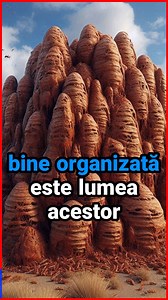 bine organizată este lumea acestor